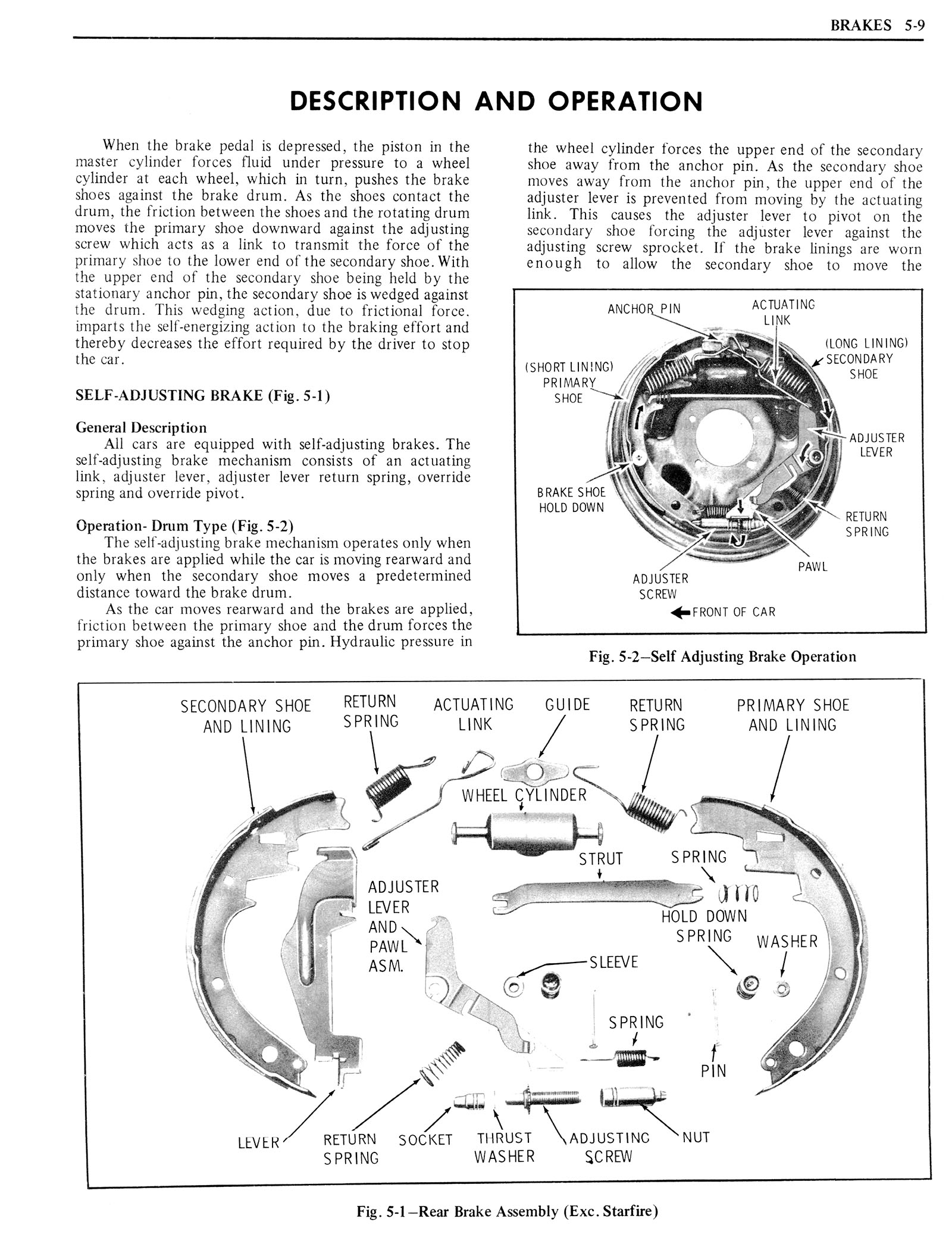 BRAKES 5-9

DESCRIPTION AND OPERATION

When the brake pedal is depressed, the piston in the master cylinder forces fluid under pressure to a wheel cylinder at each wheel, which in turn, pushes the brake shoes against the brake drum. As the shoes contact the drum, the friction between the shoes and the rotating drum moves the primary shoe downward against the adjusting screw which acts as a link to transmit the force of the primary shoe to the lower end of the secondary shoe. With the upper end of the secondary shoe being held by the stationary anchor pin, the secondary shoe is wedged against the drum. This wedging action, due to frictional force. imparts the self-energizing action to the braking effort and thereby decreases the effort required by the driver to stop the car.

SELF-ADJUSTING BRAKE (Fig. 5-1)

General Description
All cars are equipped with self-adjusting brakes. The self-adjusting brake mechanism consists of an actuating link, adjuster lever, adjuster lever return spring, override spring and override pivot.

Operation- Drum Type (Fig. 5-2)
The self-adjusting brake mechanism operates only when the brakes are applied while the car is moving rearward and only when the secondary shoe moves a predetermined distance toward the brake drum.

As the car moves rearward and the brakes are applied, friction between the primary shoe and the drum forces the primary shoe against the anchor pin. Hydraulic pressure in the wheel cylinder forces the upper end of the secondary shoe away from the anchor pin. As the secondary shoe moves away from the anchor pin, the upper end of the adjuster lever is prevented from moving by the actuating link. This causes the adjuster lever to pivot on the secondary shoe forcing the adjuster lever against the adjusting screw sprocket. If the brake linings are worn enough to allow the secondary shoe to move the

ANCHOR PIN
ACTUATING LINK
(LONG LINING) SECONDARY SHOE
(SHORT LINING) PRIMARY SHOE
ADJUSTER LEVER
BRAKE SHOE HOLD DOWN
RETURN SPRING
PAWL
ADJUSTER SCREW
FRONT OF CAR

Fig. 5-2—Self Adjusting Brake Operation

SECONDARY SHOE AND LINING
RETURN SPRING
ACTUATING LINK
GUIDE
RETURN SPRING
PRIMARY SHOE AND LINING
WHEEL CYLINDER
STRUT
SPRING
ADJUSTER LEVER AND PAWL ASM.
HOLD DOWN SPRING
WASHER
SLEEVE
SPRING
PIN
LEVER
RETURN SPRING
SOCKET
THRUST WASHER
ADJUSTING SCREW
NUT

Fig. 5-1—Rear Brake Assembly (Exc. Starfire)